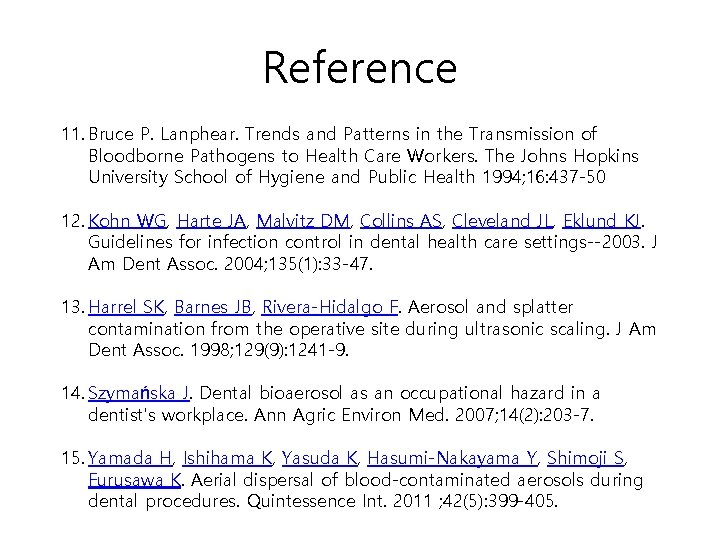 Reference

11. Bruce P. Lanphear. Trends and Patterns in the Transmission of Bloodborne Pathogens to Health Care Workers. The Johns Hopkins University School of Hygiene and Public Health 1994;16:437-50

12. Kohn WG, Harte JA, Malvitz DM, Collins AS, Cleveland JL, Eklund KJ. Guidelines for infection control in dental health care settings--2003. J Am Dent Assoc. 2004;135(1):33-47.

13. Harrel SK, Barnes JB, Rivera-Hidalgo F. Aerosol and splatter contamination from the operative site during ultrasonic scaling. J Am Dent Assoc. 1998;129(9):1241-9.

14. Szymańska J. Dental bioaerosol as an occupational hazard in a dentist's workplace. Ann Agric Environ Med. 2007;14(2):203-7.

15. Yamada H, Ishihama K, Yasuda K, Hasumi-Nakayama Y, Shimoji S, Furusawa K. Aerial dispersal of blood-contaminated aerosols during dental procedures. Quintessence Int. 2011 ;42(5):399-405.